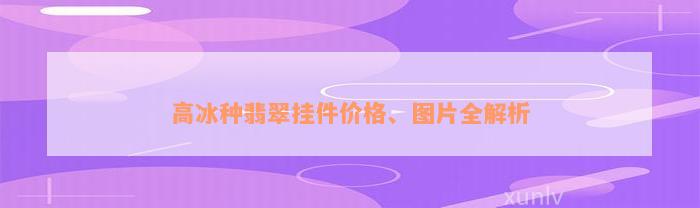 高冰种翡翠挂件价格、图片全解析

xunlv